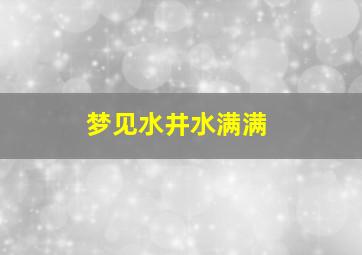 梦见水井水满满